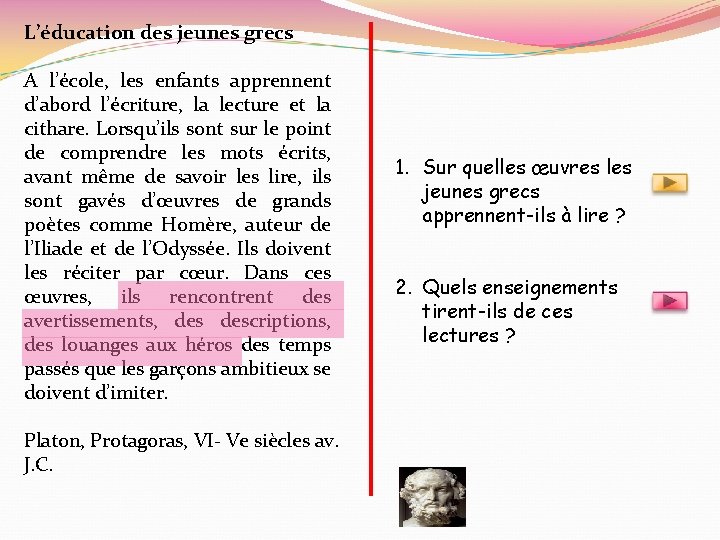 L'éducation des jeunes grecs

A l'école, les enfants apprennent d'abord l'écriture, la lecture et la cithare. Lorsqu'ils sont sur le point de comprendre les mots écrits, avant même de savoir les lire, ils sont gavés d'œuvres de grands poètes comme Homère, auteur de l'Iliade et de l'Odyssée. Ils doivent les réciter par cœur. Dans ces œuvres, ils rencontrent des avertissements, des descriptions, des louanges aux héros des temps passés que les garçons ambitieux se doivent d'imiter.

Platon, Protagoras, VI- Ve siècles av. J.C.

1. Sur quelles œuvres les jeunes grecs apprennent-ils à lire ?

2. Quels enseignements tirent-ils de ces lectures ?